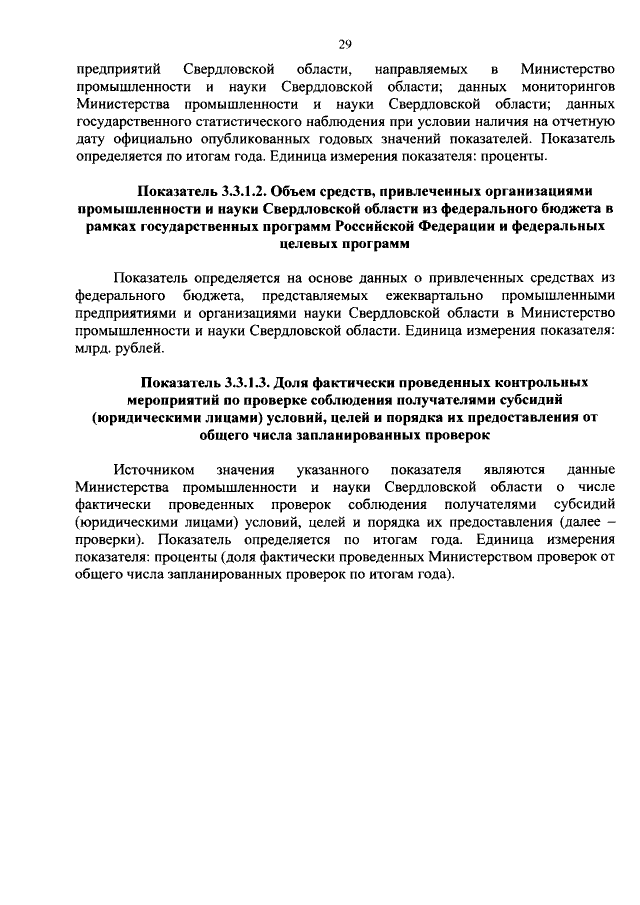 29

предприятий Свердловской области, направляемых в Министерство промышленности и науки Свердловской области; данных мониторингов Министерства промышленности и науки Свердловской области; данных государственного статистического наблюдения при условии наличия на отчетную дату официально опубликованных годовых значений показателей. Показатель определяется по итогам года. Единица измерения показателя: проценты.

Показатель 3.3.1.2. Объем средств, привлеченных организациями промышленности и науки Свердловской области из федерального бюджета в рамках государственных программ Российской Федерации и федеральных целевых программ

Показатель определяется на основе данных о привлеченных средствах из федерального бюджета, представляемых ежеквартально промышленными предприятиями и организациями науки Свердловской области в Министерство промышленности и науки Свердловской области. Единица измерения показателя: млрд. рублей.

Показатель 3.3.1.3. Доля фактически проведенных контрольных мероприятий по проверке соблюдения получателями субсидий (юридическими лицами) условий, целей и порядка их предоставления от общего числа запланированных проверок

Источником значения указанного показателя являются данные Министерства промышленности и науки Свердловской области о числе фактически проведенных проверок соблюдения получателями субсидий (юридическими лицами) условий, целей и порядка их предоставления (далее – проверки). Показатель определяется по итогам года. Единица измерения показателя: проценты (доля фактически проведенных Министерством проверок от общего числа запланированных проверок по итогам года).